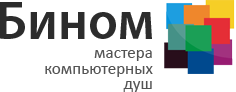 Бином
мастера компьютерных душ